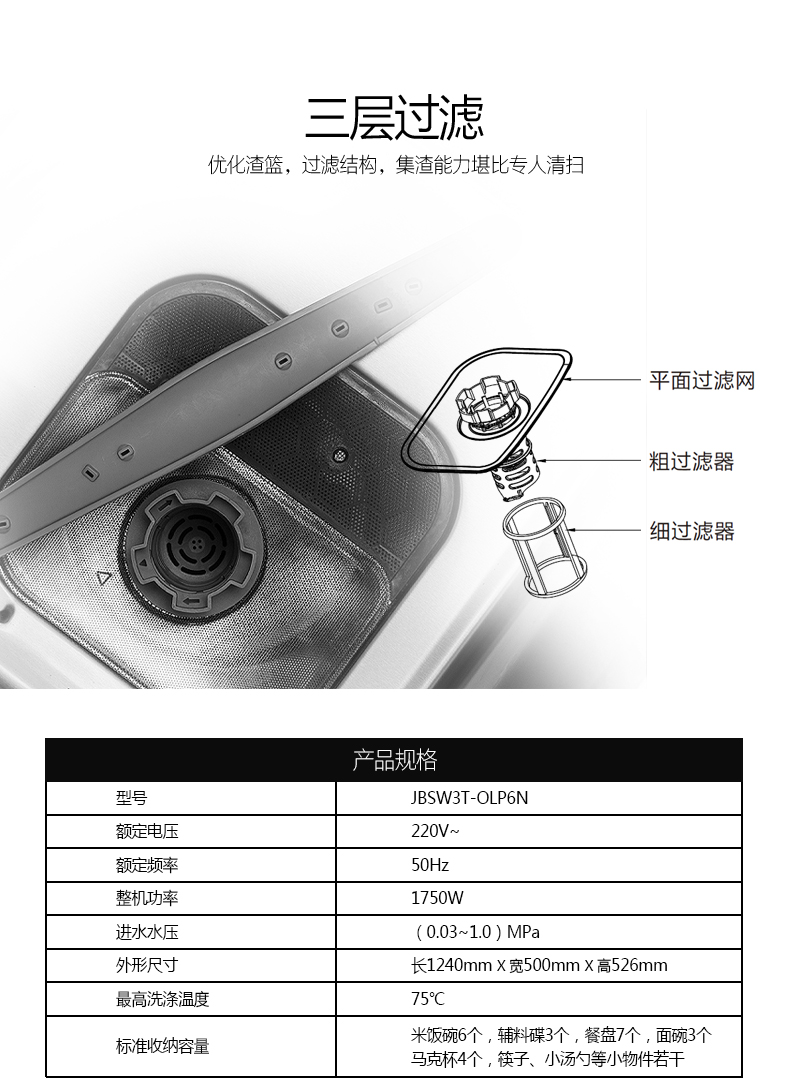 三层过滤

优化渣篮，过滤结构，集渣能力堪比专人清扫

平面过滤网

粗过滤器

细过滤器

| 产品规格 | |
|---|---|
| 型号 | JBSW3T-OLP6N |
| 额定电压 | 220V~ |
| 额定频率 | 50Hz |
| 整机功率 | 1750W |
| 进水水压 | （0.03~1.0）MPa |
| 外形尺寸 | 长1240mm X 宽500mm X 高526mm |
| 最高洗涤温度 | 75℃ |
| 标准收纳容量 | 米饭碗6个，辅料碟3个，餐盘7个，面碗3个 马克杯4个，筷子、小汤勺等小物件若干 |